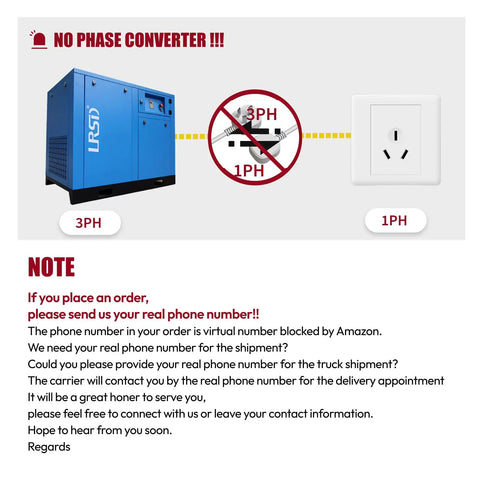 NO PHASE CONVERTER !!!

LRSD

3PH

1PH

3PH

1PH

NOTE

If you place an order,
please send us your real phone number!!

The phone number in your order is virtual number blocked by Amazon.
We need your real phone number for the shipment?
Could you please provide your real phone number for the truck shipment?
The carrier will contact you by the real phone number for the delivery appointment
It will be a great honer to serve you,
please feel free to connect with us or leave your contact information.
Hope to hear from you soon.
Regards